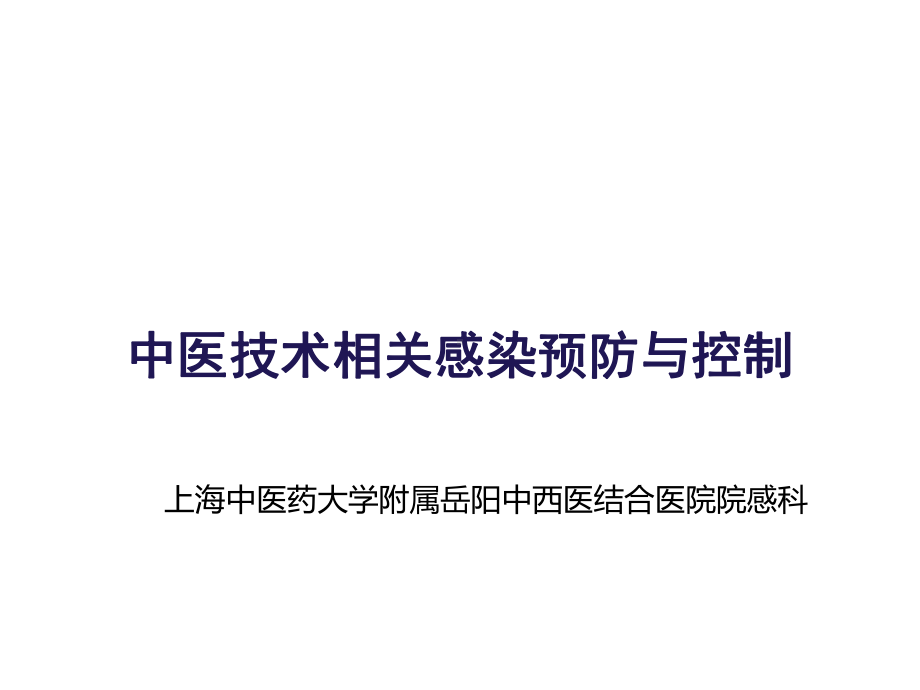 中医技术相关感染预防与控制

上海中医药大学附属岳阳中西医结合医院院感科